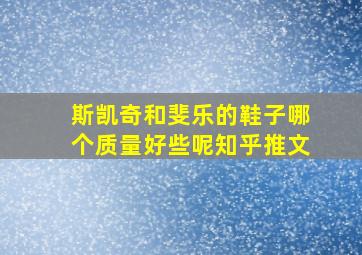 斯凯奇和斐乐的鞋子哪个质量好些呢知乎推文